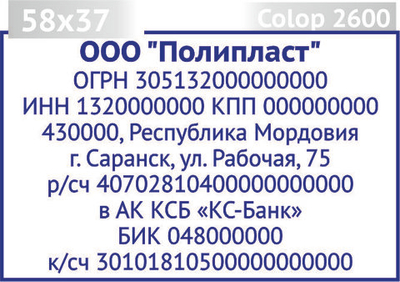 58x37

Colop 2600

ООО "Полипласт"
ОГРН 305132000000000
ИНН 1320000000 КПП 000000000
430000, Республика Мордовия
г. Саранск, ул. Рабочая, 75
р/сч 40702810400000000000
в АК КСБ «КС-Банк»
БИК 048000000
к/сч 30101810500000000000